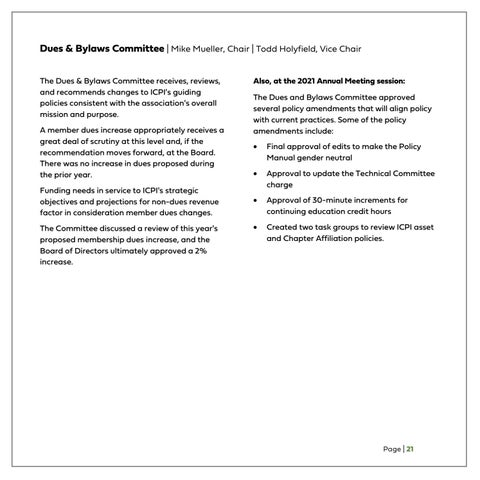 Dues & Bylaws Committee | Mike Mueller, Chair | Todd Holyfield, Vice Chair

The Dues & Bylaws Committee receives, reviews, and recommends changes to ICPI's guiding policies consistent with the association's overall mission and purpose.

A member dues increase appropriately receives a great deal of scrutiny at this level and, if the recommendation moves forward, at the Board. There was no increase in dues proposed during the prior year.

Funding needs in service to ICPI's strategic objectives and projections for non-dues revenue factor in consideration member dues changes.

The Committee discussed a review of this year's proposed membership dues increase, and the Board of Directors ultimately approved a 2% increase.

Also, at the 2021 Annual Meeting session:

The Dues and Bylaws Committee approved several policy amendments that will align policy with current practices. Some of the policy amendments include:

• Final approval of edits to make the Policy Manual gender neutral
• Approval to update the Technical Committee charge
• Approval of 30-minute increments for continuing education credit hours
• Created two task groups to review ICPI asset and Chapter Affiliation policies.

Page | 21